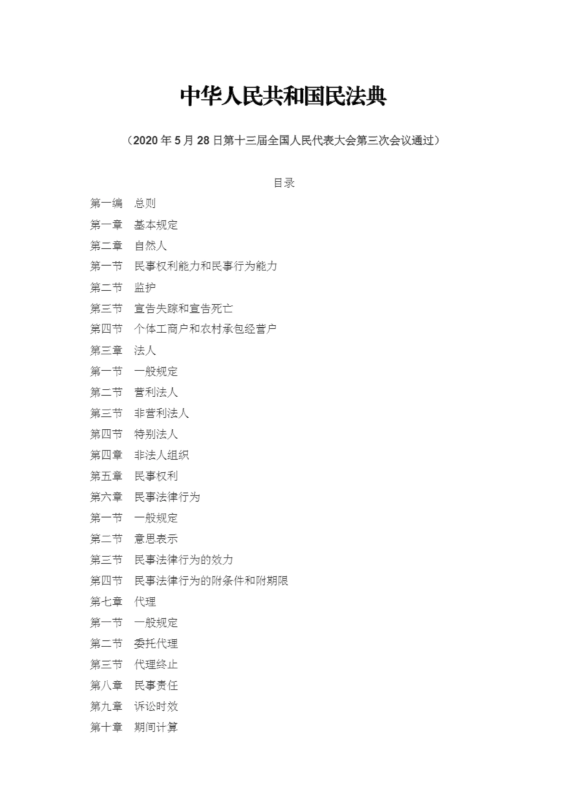 中华人民共和国民法典

（2020 年 5 月 28 日第十三届全国人民代表大会第三次会议通过）

目录

第一编　总则

第一章　基本规定

第二章　自然人

第一节　民事权利能力和民事行为能力

第二节　监护

第三节　宣告失踪和宣告死亡

第四节　个体工商户和农村承包经营户

第三章　法人

第一节　一般规定

第二节　营利法人

第三节　非营利法人

第四节　特别法人

第四章　非法人组织

第五章　民事权利

第六章　民事法律行为

第一节　一般规定

第二节　意思表示

第三节　民事法律行为的效力

第四节　民事法律行为的附条件和附期限

第七章　代理

第一节　一般规定

第二节　委托代理

第三节　代理终止

第八章　民事责任

第九章　诉讼时效

第十章　期间计算